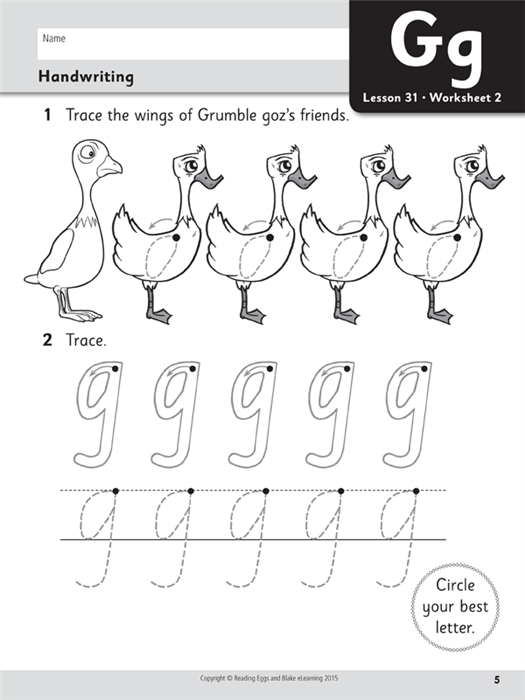 Name

Handwriting

Gg

Lesson 31 · Worksheet 2

1 Trace the wings of Grumble goz's friends.

2 Trace.

g g g g g

g g g g g

Circle your best letter.

Copyright © Reading Eggs and Blake eLearning 2015

5